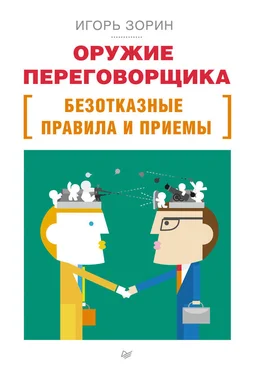 ИГОРЬ ЗОРИН

ОРУЖИЕ ПЕРЕГОВОРЩИКА

[ БЕЗОТКАЗНЫЕ ПРАВИЛА И ПРИЕМЫ ]